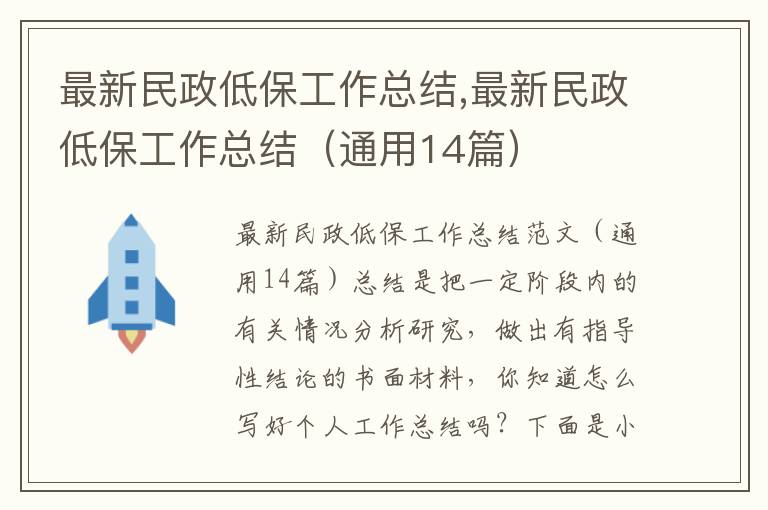 最新民政低保工作总结,最新民政低保工作总结（通用14篇）

最新民政低保工作总结范文（通用14篇）总结是把一定阶段内的有关情况分析研究，做出有指导性结论的书面材料，你知道怎么写好个人工作总结吗？下面是小